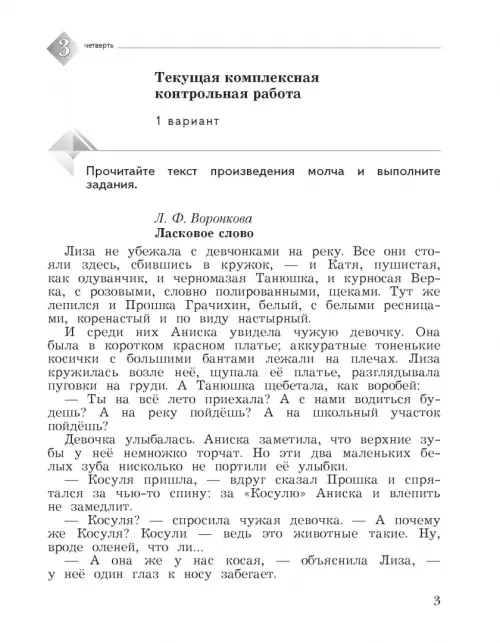 3 четверть

Текущая комплексная контрольная работа

1 вариант

Прочитайте текст произведения молча и выполните задания.

Л. Ф. Воронкова
Ласковое слово

Лиза не убежала с девчонками на реку. Все они стояли здесь, сбившись в кружок, — и Катя, пушистая, как одуванчик, и черномазая Танюшка, и курносая Верка, с розовыми, словно полированными, щеками. Тут же лепился и Прошка Грачихин, белый, с белыми ресницами, коренастый и по виду настырный.

И среди них Аниска увидела чужую девочку. Она была в коротком красном платье; аккуратные тоненькие косички с большими бантами лежали на плечах. Лиза кружилась возле неё, щупала её платье, разглядывала пуговки на груди. А Танюшка щебетала, как воробей:

— Ты на всё лето приехала? А с нами водиться будешь? А на реку пойдёшь? А на школьный участок пойдёшь?

Девочка улыбалась. Аниска заметила, что верхние зубы у неё немножко торчат. Но эти два маленьких белых зуба нисколько не портили её улыбки.

— Косуля пришла, — вдруг сказал Прошка и спрятался за чью-то спину: за «Косулю» Аниска и влепить не замедлит.

— Косуля? — спросила чужая девочка. — А почему же Косуля? Косули — ведь это животные такие. Ну, вроде оленей, что ли...

— А она же у нас косая, — объяснила Лиза, — у неё один глаз к носу забегает.

3